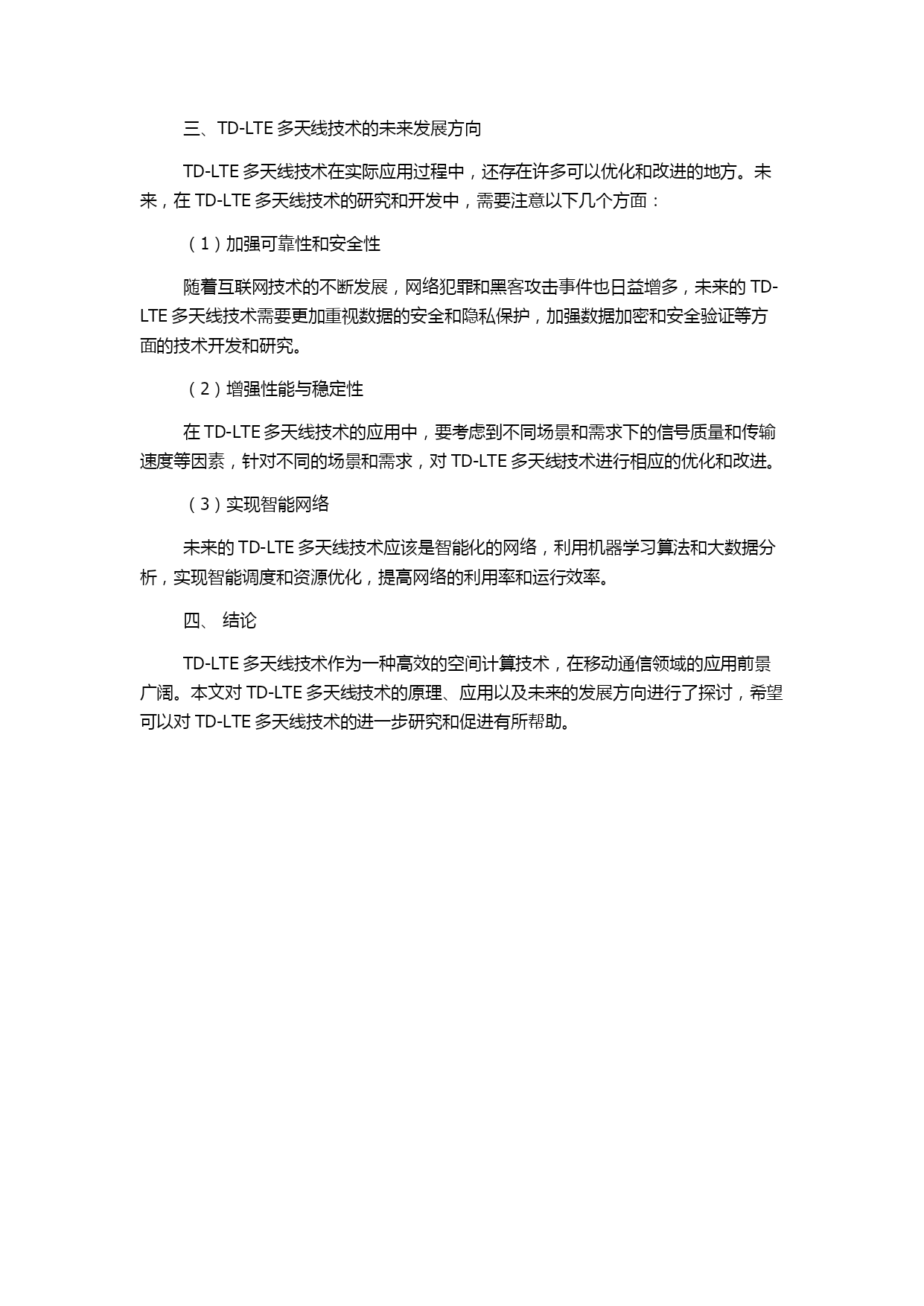 三、TD-LTE 多天线技术的未来发展方向

TD-LTE 多天线技术在实际应用过程中，还存在许多可以优化和改进的地方。未来，在 TD-LTE 多天线技术的研究和开发中，需要注意以下几个方面：

（1）加强可靠性和安全性

随着互联网技术的不断发展，网络犯罪和黑客攻击事件也日益增多，未来的 TD-LTE 多天线技术需要更加重视数据的安全和隐私保护，加强数据加密和安全验证等方面的技术开发和研究。

（2）增强性能与稳定性

在 TD-LTE 多天线技术的应用中，要考虑到不同场景和需求下的信号质量和传输速度等因素，针对不同的场景和需求，对 TD-LTE 多天线技术进行相应的优化和改进。

（3）实现智能网络

未来的 TD-LTE 多天线技术应该是智能化的网络，利用机器学习算法和大数据分析，实现智能调度和资源优化，提高网络的利用率和运行效率。

四、 结论

TD-LTE 多天线技术作为一种高效的空间计算技术，在移动通信领域的应用前景广阔。本文对 TD-LTE 多天线技术的原理、应用以及未来的发展方向进行了探讨，希望可以对 TD-LTE 多天线技术的进一步研究和促进有所帮助。